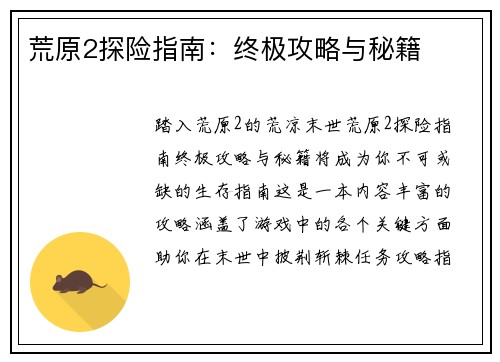 荒原2探险指南：终极攻略与秘籍

踏入荒原2的荒凉末世荒原2探险指南终极攻略与秘籍将成为你不可或缺的生存指南这是一本内容丰富的攻略涵盖了游戏中的各个关键方面助你在末世中披荆斩棘任务攻略指